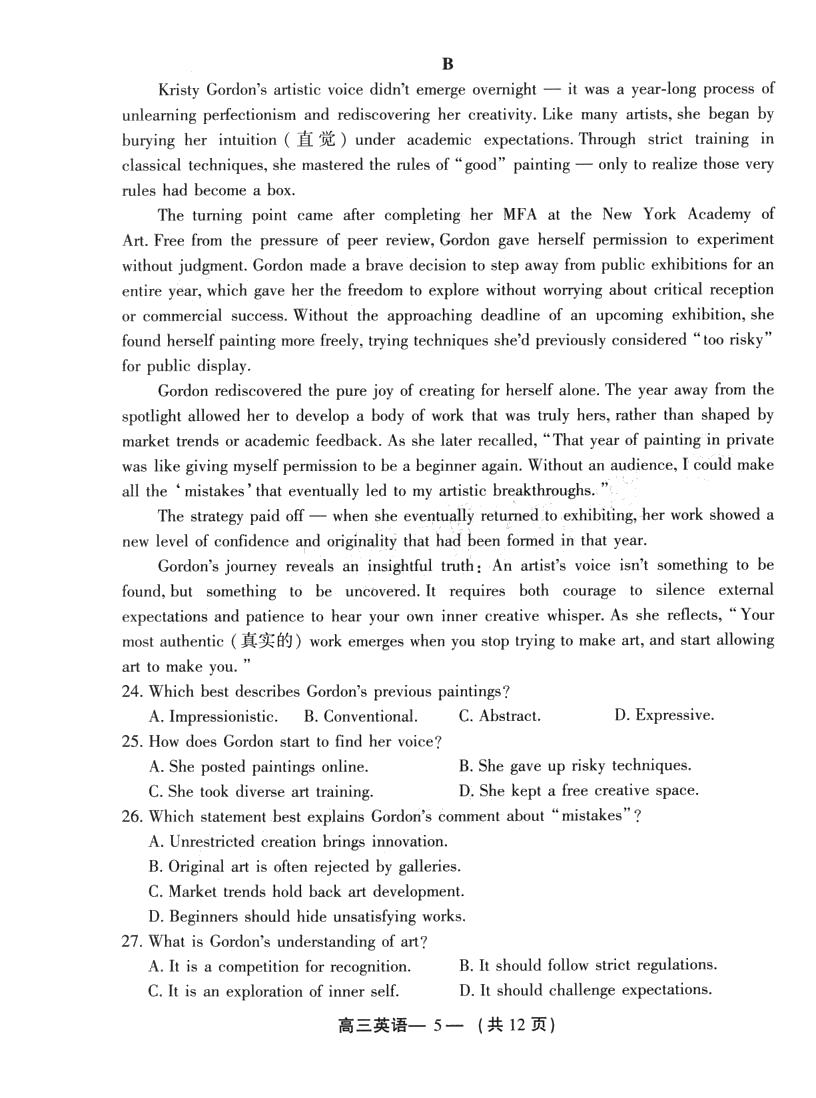 B

Kristy Gordon's artistic voice didn't emerge overnight — it was a year-long process of unlearning perfectionism and rediscovering her creativity. Like many artists, she began by burying her intuition (直觉) under academic expectations. Through strict training in classical techniques, she mastered the rules of "good" painting — only to realize those very rules had become a box.

The turning point came after completing her MFA at the New York Academy of Art. Free from the pressure of peer review, Gordon gave herself permission to experiment without judgment. Gordon made a brave decision to step away from public exhibitions for an entire year, which gave her the freedom to explore without worrying about critical reception or commercial success. Without the approaching deadline of an upcoming exhibition, she found herself painting more freely, trying techniques she'd previously considered "too risky" for public display.

Gordon rediscovered the pure joy of creating for herself alone. The year away from the spotlight allowed her to develop a body of work that was truly hers, rather than shaped by market trends or academic feedback. As she later recalled, "That year of painting in private was like giving myself permission to be a beginner again. Without an audience, I could make all the 'mistakes' that eventually led to my artistic breakthroughs."

The strategy paid off — when she eventually returned to exhibiting, her work showed a new level of confidence and originality that had been formed in that year.

Gordon's journey reveals an insightful truth: An artist's voice isn't something to be found, but something to be uncovered. It requires both courage to silence external expectations and patience to hear your own inner creative whisper. As she reflects, "Your most authentic (真实的) work emerges when you stop trying to make art, and start allowing art to make you."

24. Which best describes Gordon's previous paintings?
A. Impressionistic. B. Conventional. C. Abstract. D. Expressive.
25. How does Gordon start to find her voice?
A. She posted paintings online. B. She gave up risky techniques.
C. She took diverse art training. D. She kept a free creative space.
26. Which statement best explains Gordon's comment about "mistakes"?
A. Unrestricted creation brings innovation.
B. Original art is often rejected by galleries.
C. Market trends hold back art development.
D. Beginners should hide unsatisfying works.
27. What is Gordon's understanding of art?
A. It is a competition for recognition. B. It should follow strict regulations.
C. It is an exploration of inner self. D. It should challenge expectations.

高三英语— 5 — (共 12 页)